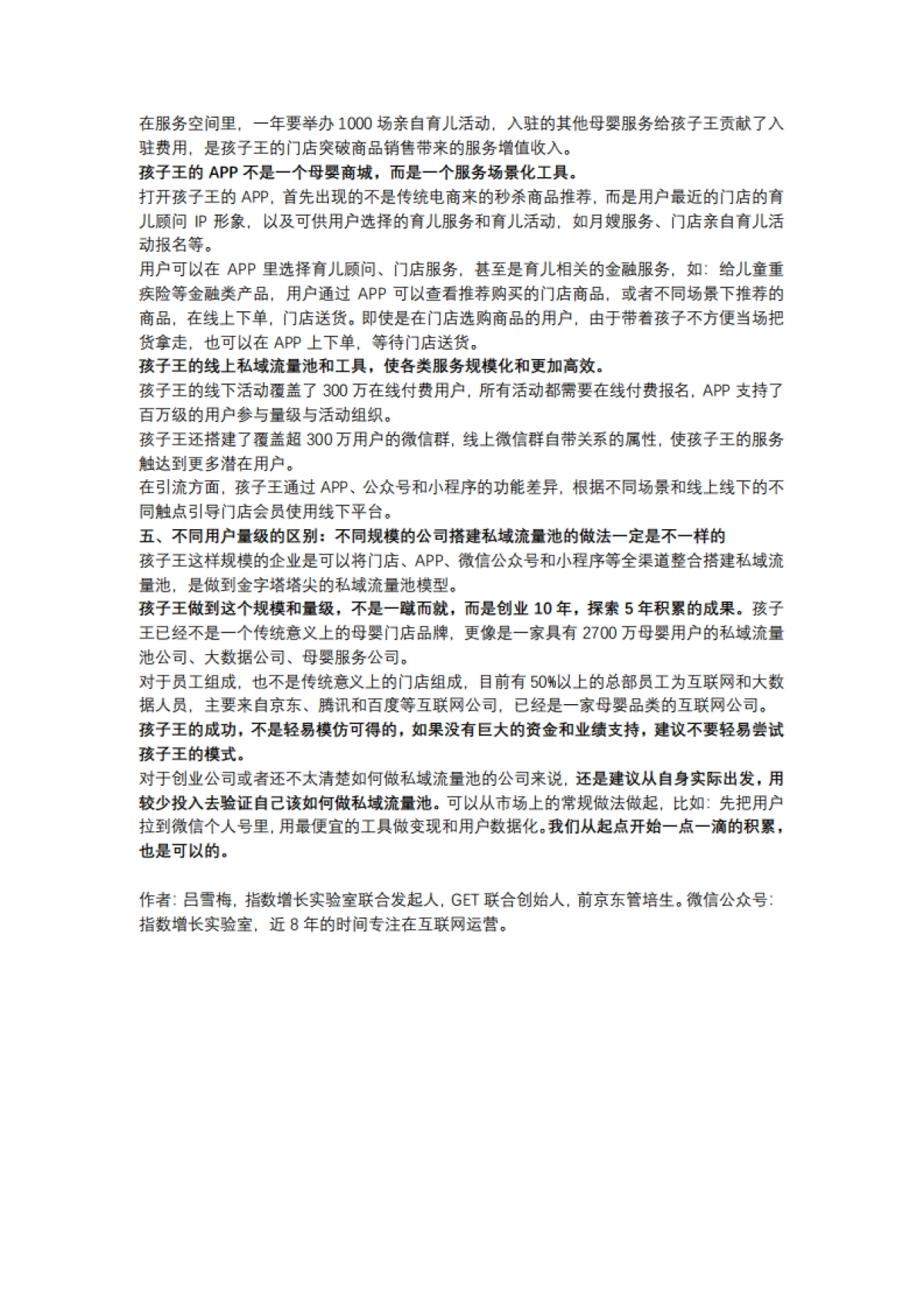 在服务空间里，一年要举办 1000 场亲自育儿活动，入驻的其他母婴服务给孩子王贡献了入驻费用，是孩子王的门店突破商品销售带来的服务增值收入。
孩子王的 APP 不是一个母婴商城，而是一个服务场景化工具。
打开孩子王的 APP，首先出现的不是传统电商来的秒杀商品推荐，而是用户最近的门店的育儿顾问 IP 形象，以及可供用户选择的育儿服务和育儿活动，如月嫂服务、门店亲自育儿活动报名等。
用户可以在 APP 里选择育儿顾问、门店服务，甚至是育儿相关的金融服务，如：给儿童重疾险等金融类产品，用户通过 APP 可以查看推荐购买的门店商品，或者不同场景下推荐的商品，在线上下单，门店送货。即使是在门店选购商品的用户，由于带着孩子不方便当场把货拿走，也可以在 APP 上下单，等待门店送货。
孩子王的线上私域流量池和工具，使各类服务规模化和更加高效。
孩子王的线下活动覆盖了 300 万在线付费用户，所有活动都需要在线付费报名，APP 支持了百万级的用户参与量级与活动组织。
孩子王还搭建了覆盖超 300 万用户的微信群，线上微信群自带关系的属性，使孩子王的服务触达到更多潜在用户。
在引流方面，孩子王通过 APP、公众号和小程序的功能差异，根据不同场景和线上线下的不同触点引导门店会员使用线下平台。
五、不同用户量级的区别：不同规模的公司搭建私域流量池的做法一定是不一样的
孩子王这样规模的企业是可以将门店、APP、微信公众号和小程序等全渠道整合搭建私域流量池，是做到金字塔塔尖的私域流量池模型。
孩子王做到这个规模和量级，不是一蹴而就，而是创业 10 年，探索 5 年积累的成果。孩子王已经不是一个传统意义上的母婴门店品牌，更像是一家具有 2700 万母婴用户的私域流量池公司、大数据公司、母婴服务公司。
对于员工组成，也不是传统意义上的门店组成，目前有 50%以上的总部员工为互联网和大数据人员，主要来自京东、腾讯和百度等互联网公司，已经是一家母婴品类的互联网公司。
孩子王的成功，不是轻易模仿可得的，如果没有巨大的资金和业绩支持，建议不要轻易尝试孩子王的模式。
对于创业公司或者还不太清楚如何做私域流量池的公司来说，还是建议从自身实际出发，用较少投入去验证自己该如何做私域流量池。可以从市场上的常规做法做起，比如：先把用户拉到微信个人号里，用最便宜的工具做变现和用户数据化。我们从起点开始一点一滴的积累，也是可以的。

作者：吕雪梅，指数增长实验室联合发起人，GET 联合创始人，前京东管培生。微信公众号：指数增长实验室，近 8 年的时间专注在互联网运营。